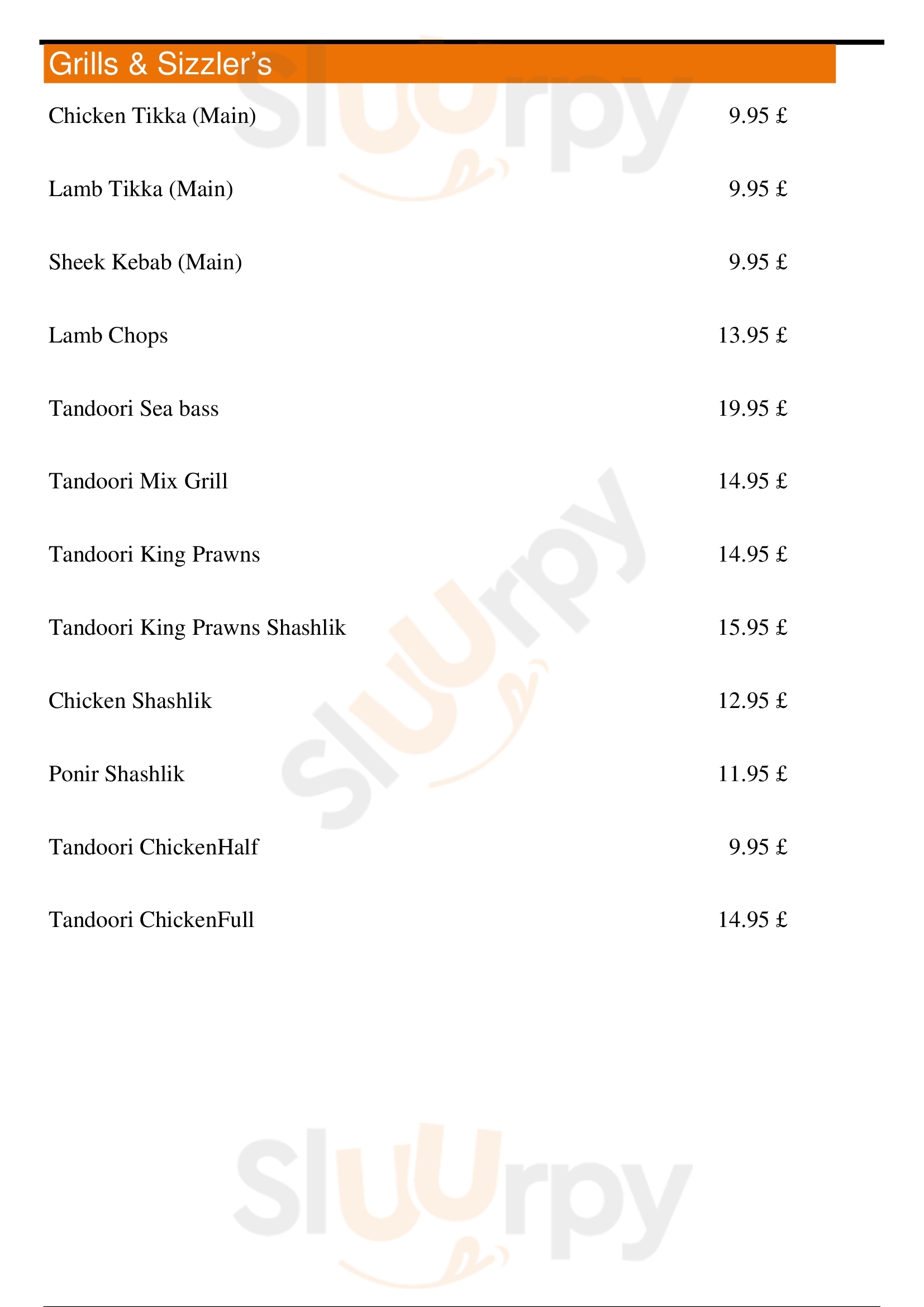 Grills & Sizzler's

Chicken Tikka (Main) 9.95 £

Lamb Tikka (Main) 9.95 £

Sheek Kebab (Main) 9.95 £

Lamb Chops 13.95 £

Tandoori Sea bass 19.95 £

Tandoori Mix Grill 14.95 £

Tandoori King Prawns 14.95 £

Tandoori King Prawns Shashlik 15.95 £

Chicken Shashlik 12.95 £

Ponir Shashlik 11.95 £

Tandoori ChickenHalf 9.95 £

Tandoori ChickenFull 14.95 £

Sluurpy